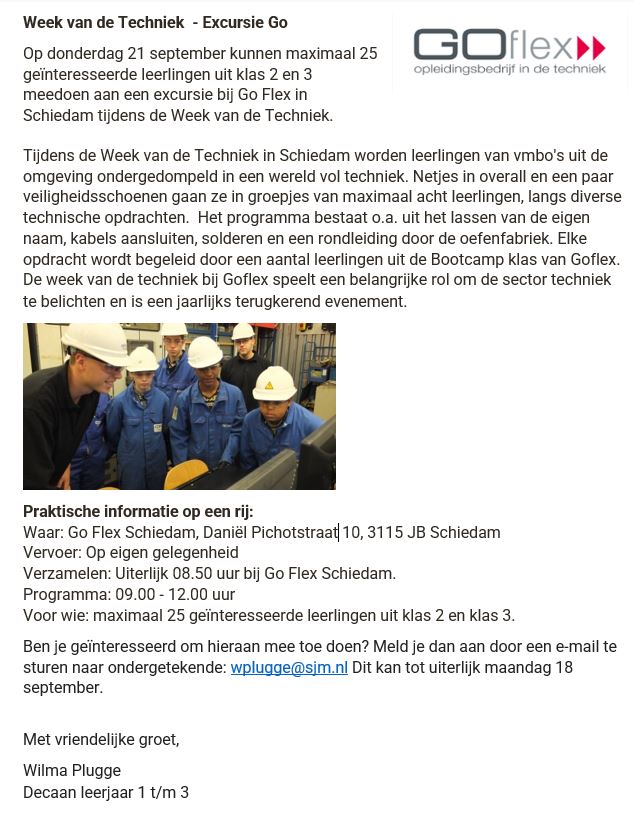 Week van de Techniek - Excursie Go

GOflex
opleidingsbedrijf in de techniek

Op donderdag 21 september kunnen maximaal 25 geïnteresseerde leerlingen uit klas 2 en 3 meedoen aan een excursie bij Go Flex in Schiedam tijdens de Week van de Techniek.

Tijdens de Week van de Techniek in Schiedam worden leerlingen van vmbo's uit de omgeving ondergedompeld in een wereld vol techniek. Netjes in overall en een paar veiligheidsschoenen gaan ze in groepjes van maximaal acht leerlingen, langs diverse technische opdrachten. Het programma bestaat o.a. uit het lassen van de eigen naam, kabels aansluiten, solderen en een rondleiding door de oefenfabriek. Elke opdracht wordt begeleid door een aantal leerlingen uit de Bootcamp klas van Goflex. De week van de techniek bij Goflex speelt een belangrijke rol om de sector techniek te belichten en is een jaarlijks terugkerend evenement.

Praktische informatie op een rij:
Waar: Go Flex Schiedam, Daniël Pichotstraat 10, 3115 JB Schiedam
Vervoer: Op eigen gelegenheid
Verzamelen: Uiterlijk 08.50 uur bij Go Flex Schiedam.
Programma: 09.00 - 12.00 uur
Voor wie: maximaal 25 geïnteresseerde leerlingen uit klas 2 en klas 3.

Ben je geïnteresseerd om hieraan mee toe doen? Meld je dan aan door een e-mail te sturen naar ondergetekende: wplugge@sjm.nl Dit kan tot uiterlijk maandag 18 september.

Met vriendelijke groet,

Wilma Plugge
Decaan leerjaar 1 t/m 3